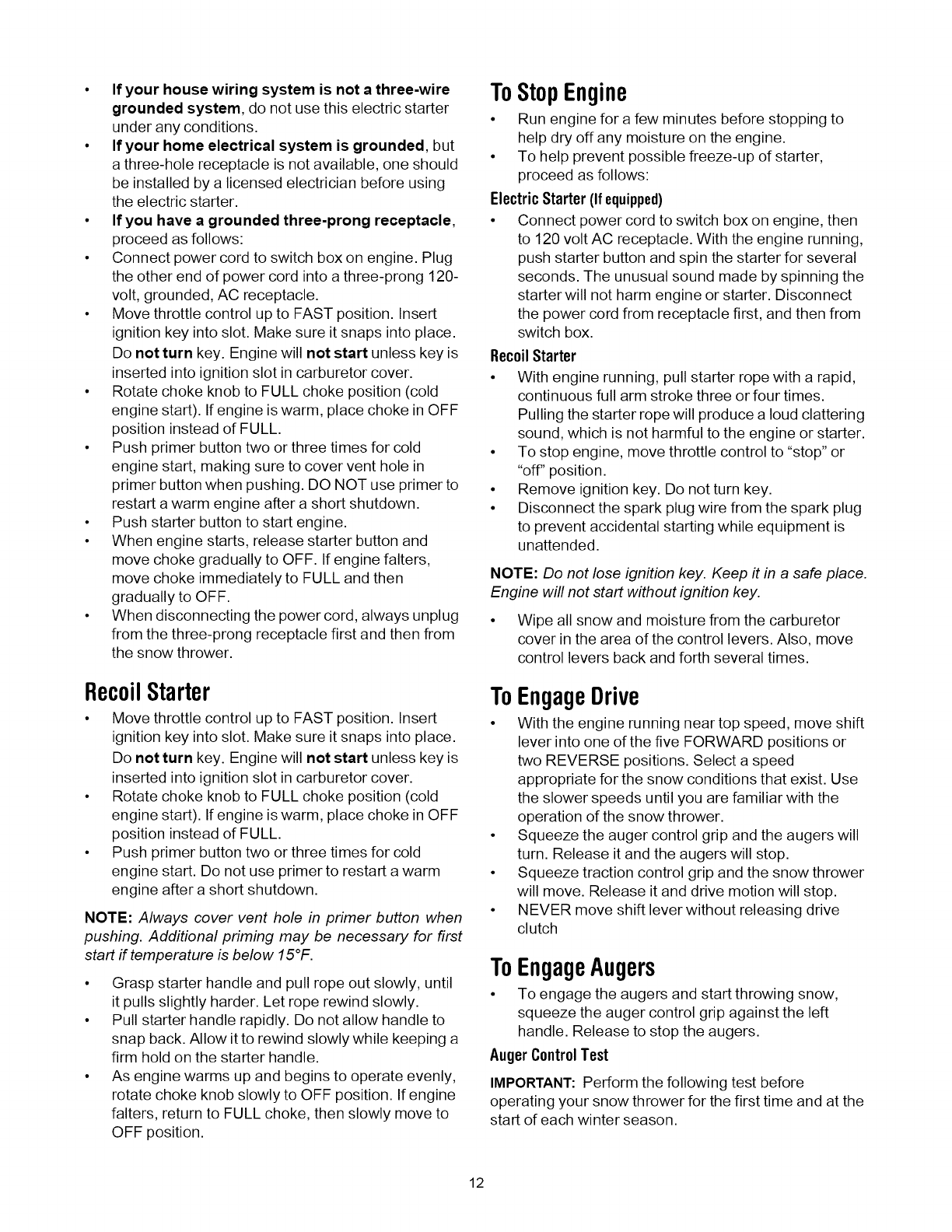 • If your house wiring system is not a three-wire grounded system, do not use this electric starter under any conditions.
• If your home electrical system is grounded, but a three-hole receptacle is not available, one should be installed by a licensed electrician before using the electric starter.
• If you have a grounded three-prong receptacle, proceed as follows:
• Connect power cord to switch box on engine. Plug the other end of power cord into a three-prong 120-volt, grounded, AC receptacle.
• Move throttle control up to FAST position. Insert ignition key into slot. Make sure it snaps into place. Do not turn key. Engine will not start unless key is inserted into ignition slot in carburetor cover.
• Rotate choke knob to FULL choke position (cold engine start). If engine is warm, place choke in OFF position instead of FULL.
• Push primer button two or three times for cold engine start, making sure to cover vent hole in primer button when pushing. DO NOT use primer to restart a warm engine after a short shutdown.
• Push starter button to start engine.
• When engine starts, release starter button and move choke gradually to OFF. If engine falters, move choke immediately to FULL and then gradually to OFF.
• When disconnecting the power cord, always unplug from the three-prong receptacle first and then from the snow thrower.

Recoil Starter

• Move throttle control up to FAST position. Insert ignition key into slot. Make sure it snaps into place. Do not turn key. Engine will not start unless key is inserted into ignition slot in carburetor cover.
• Rotate choke knob to FULL choke position (cold engine start). If engine is warm, place choke in OFF position instead of FULL.
• Push primer button two or three times for cold engine start. Do not use primer to restart a warm engine after a short shutdown.

NOTE: Always cover vent hole in primer button when pushing. Additional priming may be necessary for first start if temperature is below 15°F.

• Grasp starter handle and pull rope out slowly, until it pulls slightly harder. Let rope rewind slowly.
• Pull starter handle rapidly. Do not allow handle to snap back. Allow it to rewind slowly while keeping a firm hold on the starter handle.
• As engine warms up and begins to operate evenly, rotate choke knob slowly to OFF position. If engine falters, return to FULL choke, then slowly move to OFF position.

To Stop Engine

• Run engine for a few minutes before stopping to help dry off any moisture on the engine.
• To help prevent possible freeze-up of starter, proceed as follows:

Electric Starter (If equipped)

• Connect power cord to switch box on engine, then to 120 volt AC receptacle. With the engine running, push starter button and spin the starter for several seconds. The unusual sound made by spinning the starter will not harm engine or starter. Disconnect the power cord from receptacle first, and then from switch box.

Recoil Starter

• With engine running, pull starter rope with a rapid, continuous full arm stroke three or four times. Pulling the starter rope will produce a loud clattering sound, which is not harmful to the engine or starter.
• To stop engine, move throttle control to "stop" or "off" position.
• Remove ignition key. Do not turn key.
• Disconnect the spark plug wire from the spark plug to prevent accidental starting while equipment is unattended.

NOTE: Do not lose ignition key. Keep it in a safe place. Engine will not start without ignition key.

• Wipe all snow and moisture from the carburetor cover in the area of the control levers. Also, move control levers back and forth several times.

To Engage Drive

• With the engine running near top speed, move shift lever into one of the five FORWARD positions or two REVERSE positions. Select a speed appropriate for the snow conditions that exist. Use the slower speeds until you are familiar with the operation of the snow thrower.
• Squeeze the auger control grip and the augers will turn. Release it and the augers will stop.
• Squeeze traction control grip and the snow thrower will move. Release it and drive motion will stop.
• NEVER move shift lever without releasing drive clutch

To Engage Augers

• To engage the augers and start throwing snow, squeeze the auger control grip against the left handle. Release to stop the augers.

Auger Control Test

IMPORTANT: Perform the following test before operating your snow thrower for the first time and at the start of each winter season.

12